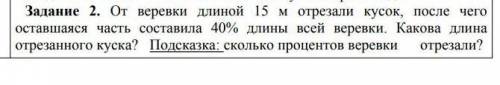 Задание 2. От веревки длиной 15 м отрезали кусок, после чего оставшаяся часть составила 40% длины всей веревки. Какова длина отрезанного куска? Подсказка: сколько процентов веревки отрезали?